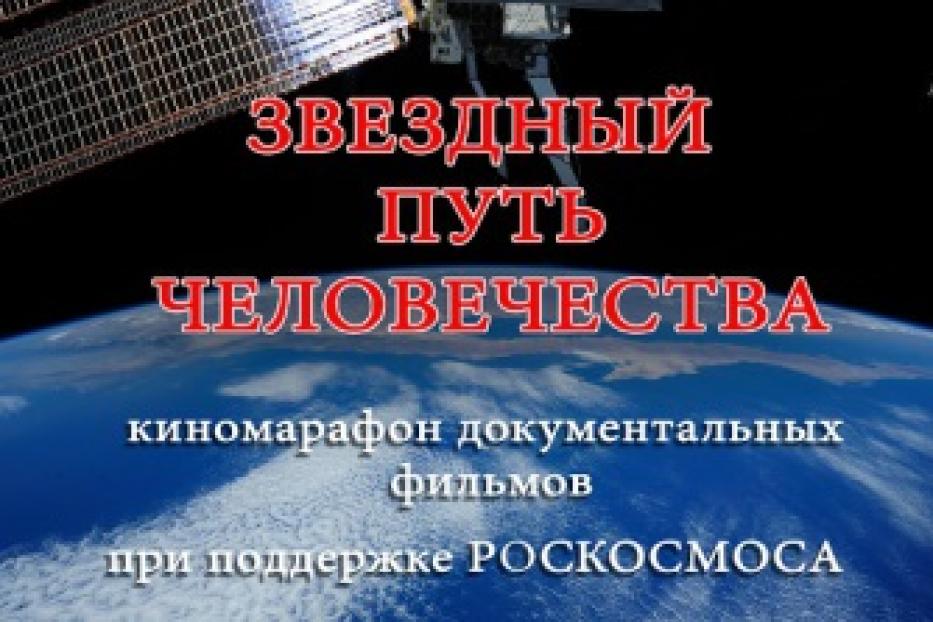 ЗВЕЗДНЫЙ ПУТЬ ЧЕЛОВЕЧЕСТВА

киномарафон документальных фильмов

при поддержке РОСКОСМОСА